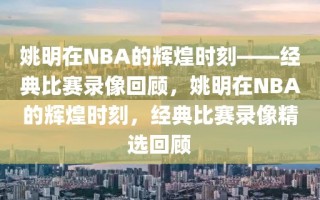 姚明在NBA的辉煌时刻——经典比赛录像回顾，姚明在NBA的辉煌时刻，经典比赛录像精选回顾